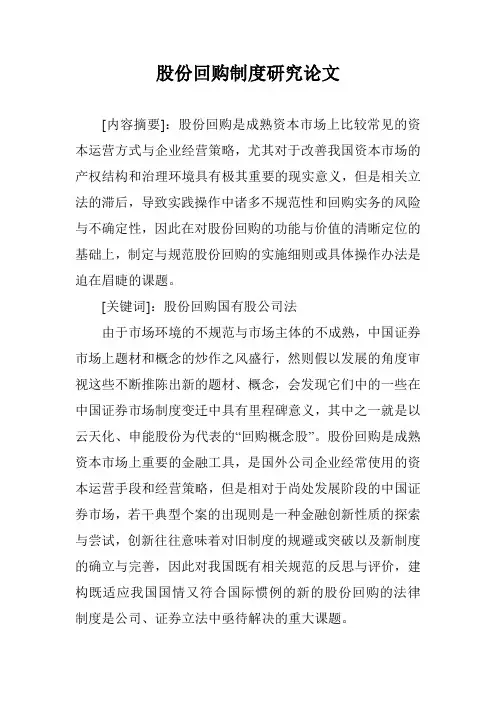 股份回购制度研究论文

[内容摘要]：股份回购是成熟资本市场上比较常见的资本运营方式与企业经营策略，尤其对于改善我国资本市场的产权结构和治理环境具有极其重要的现实意义，但是相关立法的滞后，导致实践操作中诸多不规范性和回购实务的风险与不确定性，因此在对股份回购的功能与价值的清晰定位的基础上，制定与规范股份回购的实施细则或具体操作办法是迫在眉睫的课题。

[关键词]：股份回购国有股公司法

由于市场环境的不规范与市场主体的不成熟，中国证券市场上题材和概念的炒作之风盛行，然则假以发展的角度审视这些不断推陈出新的题材、概念，会发现它们中的一些在中国证券市场制度变迁中具有里程碑意义，其中之一就是以云天化、申能股份为代表的“回购概念股”。股份回购是成熟资本市场上重要的金融工具，是国外公司企业经常使用的资本运营手段和经营策略，但是相对于尚处发展阶段的中国证券市场，若干典型个案的出现则是一种金融创新性质的探索与尝试，创新往往意味着对旧制度的规避或突破以及新制度的确立与完善，因此对我国既有相关规范的反思与评价，建构既适应我国国情又符合国际惯例的新的股份回购的法律制度是公司、证券立法中亟待解决的重大课题。